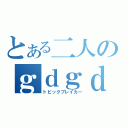 とある二人の
ｇｄｇｄ
トピックブレイカー